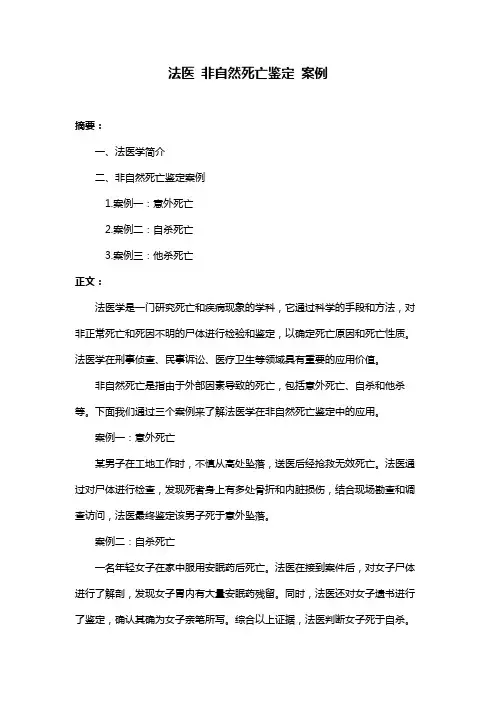 法医 非自然死亡鉴定 案例

摘要：

一、法医学简介

二、非自然死亡鉴定案例

1.案例一：意外死亡

2.案例二：自杀死亡

3.案例三：他杀死亡

正文：

法医学是一门研究死亡和疾病现象的学科，它通过科学的手段和方法，对非正常死亡和死因不明的尸体进行检验和鉴定，以确定死亡原因和死亡性质。法医学在刑事侦查、民事诉讼、医疗卫生等领域具有重要的应用价值。

非自然死亡是指由于外部因素导致的死亡，包括意外死亡、自杀和他杀等。下面我们通过三个案例来了解法医学在非自然死亡鉴定中的应用。

案例一：意外死亡

某男子在工地工作时，不慎从高处坠落，送医后经抢救无效死亡。法医通过对尸体进行检查，发现死者身上有多处骨折和内脏损伤，结合现场勘查和调查访问，法医最终鉴定该男子死于意外坠落。

案例二：自杀死亡

一名年轻女子在家中服用安眠药后死亡。法医在接到案件后，对女子尸体进行了解剖，发现女子胃内有大量安眠药残留。同时，法医还对女子遗书进行了鉴定，确认其确为女子亲笔所写。综合以上证据，法医判断女子死于自杀。